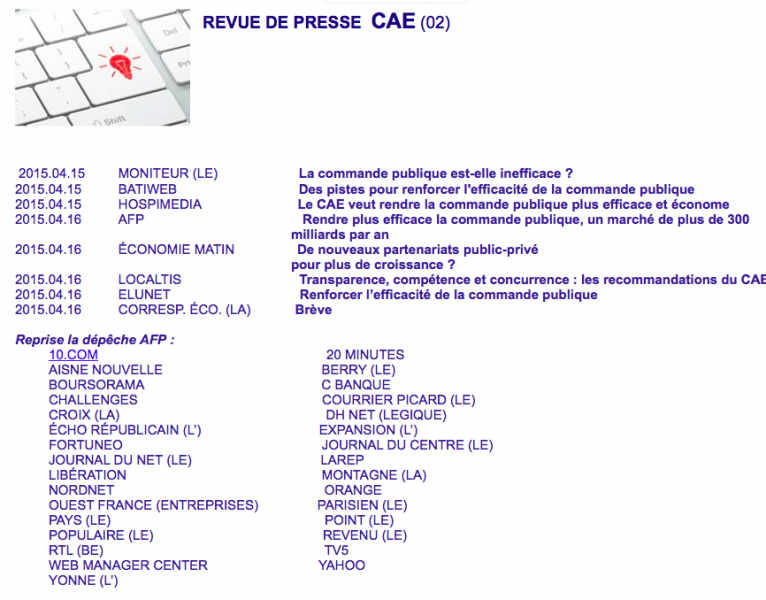 Del
Shift

REVUE DE PRESSE CAE (02)

| | | |
|---|---|---|
| 2015.04.15 | MONITEUR (LE) | La commande publique est-elle inefficace ? |
| 2015.04.15 | BATIWEB | Des pistes pour renforcer l'efficacité de la commande publique |
| 2015.04.15 | HOSPIMEDIA | Le CAE veut rendre la commande publique plus efficace et économe |
| 2015.04.16 | AFP | Rendre plus efficace la commande publique, un marché de plus de 300 milliards par an |
| 2015.04.16 | ÉCONOMIE MATIN | De nouveaux partenariats public-privé pour plus de croissance ? |
| 2015.04.16 | LOCALTIS | Transparence, compétence et concurrence : les recommandations du CAE |
| 2015.04.16 | ELUNET | Renforcer l'efficacité de la commande publique |
| 2015.04.16 | CORRESP. ÉCO. (LA) | Brève |

Reprise la dépêche AFP :

10.COM
AISNE NOUVELLE
BOURSORAMA
CHALLENGES
CROIX (LA)
ÉCHO RÉPUBLICAIN (L')
FORTUNEO
JOURNAL DU NET (LE)
LIBÉRATION
NORDNET
OUEST FRANCE (ENTREPRISES)
PAYS (LE)
POPULAIRE (LE)
RTL (BE)
WEB MANAGER CENTER
YONNE (L')

20 MINUTES
BERRY (LE)
C BANQUE
COURRIER PICARD (LE)
DH NET (LEGIQUE)
EXPANSION (L')
JOURNAL DU CENTRE (LE)
LAREP
MONTAGNE (LA)
ORANGE
PARISIEN (LE)
POINT (LE)
REVENU (LE)
TV5
YAHOO